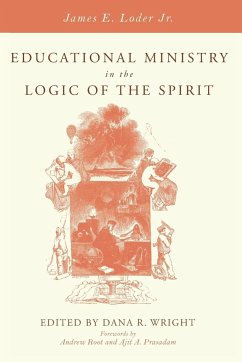 James E. Loder Jr.

EDUCATIONAL MINISTRY
in the
LOGIC OF THE SPIRIT

EDITED BY DANA R. WRIGHT
Forewords by
Andrew Root and Ajit A. Prasadam